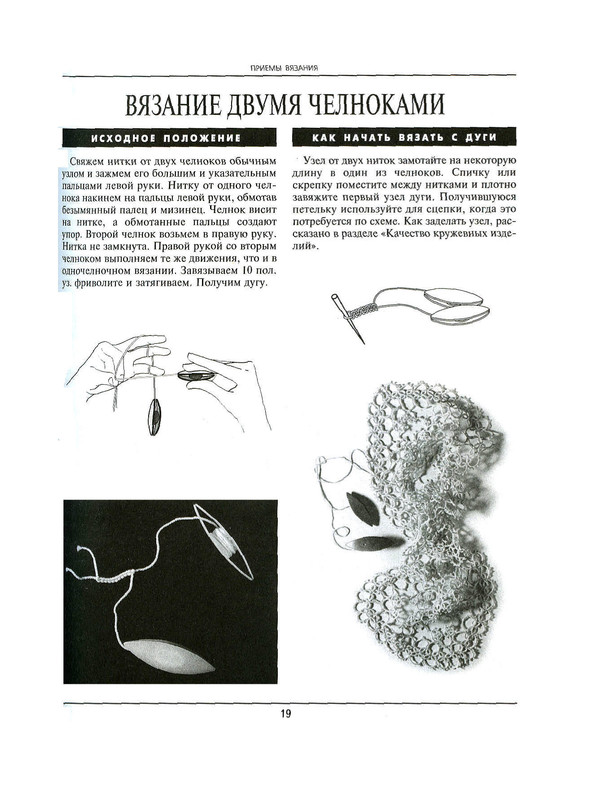 ПРИЕМЫ ВЯЗАНИЯ

ВЯЗАНИЕ ДВУМЯ ЧЕЛНОКАМИ

ИСХОДНОЕ ПОЛОЖЕНИЕ

Свяжем нитки от двух челноков обычным узлом и зажмем его большим и указательным пальцами левой руки. Нитку от одного челнока накинем на пальцы левой руки, обмотав безымянный палец и мизинец. Челнок висит на нитке, а обмотанные пальцы создают упор. Второй челнок возьмем в правую руку. Нитка не замкнута. Правой рукой со вторым челноком выполняем те же движения, что и в одночелночном вязании. Завязываем 10 пол. уз. фриволите и затягиваем. Получим дугу.

КАК НАЧАТЬ ВЯЗАТЬ С ДУГИ

Узел от двух ниток замотайте на некоторую длину в один из челноков. Спичку или скрепку поместите между нитками и плотно завяжите первый узел дуги. Получившуюся петельку используйте для сцепки, когда это потребуется по схеме. Как заделать узел, рассказано в разделе «Качество кружевных изделий».

19